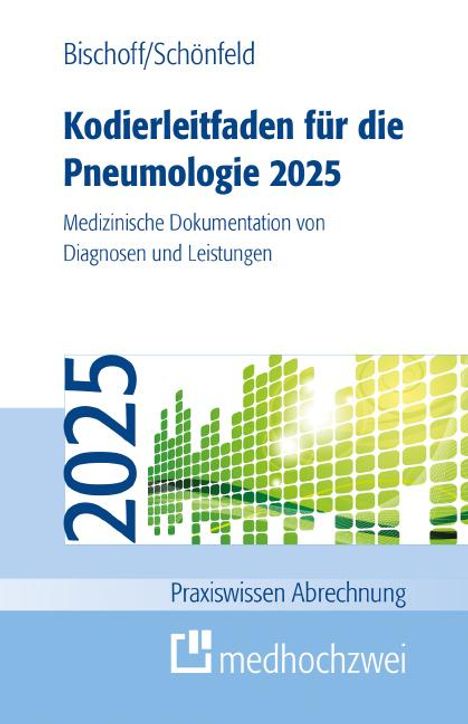 Bischoff/Schönfeld

Kodierleitfaden für die Pneumologie 2025

Medizinische Dokumentation von Diagnosen und Leistungen

2025

Praxiswissen Abrechnung

medhochzwei